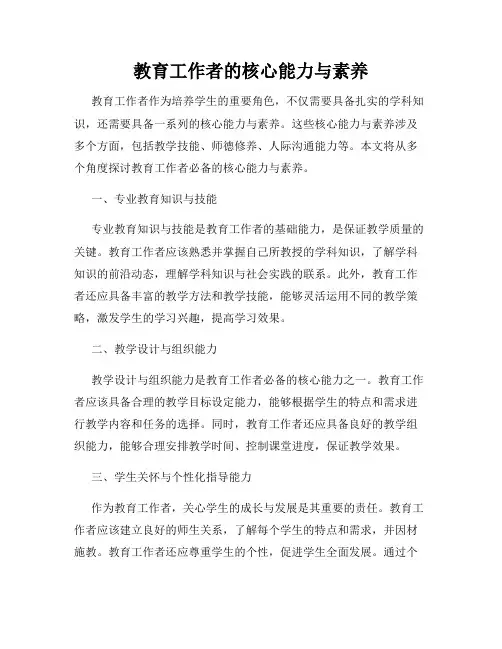 教育工作者的核心能力与素养

教育工作者作为培养学生的重要角色，不仅需要具备扎实的学科知识，还需要具备一系列的核心能力与素养。这些核心能力与素养涉及多个方面，包括教学技能、师德修养、人际沟通能力等。本文将从多个角度探讨教育工作者必备的核心能力与素养。

一、专业教育知识与技能

专业教育知识与技能是教育工作者的基础能力，是保证教学质量的关键。教育工作者应该熟悉并掌握自己所教授的学科知识，了解学科知识的前沿动态，理解学科知识与社会实践的联系。此外，教育工作者还应具备丰富的教学方法和教学技能，能够灵活运用不同的教学策略，激发学生的学习兴趣，提高学习效果。

二、教学设计与组织能力

教学设计与组织能力是教育工作者必备的核心能力之一。教育工作者应该具备合理的教学目标设定能力，能够根据学生的特点和需求进行教学内容和任务的选择。同时，教育工作者还应具备良好的教学组织能力，能够合理安排教学时间、控制课堂进度，保证教学效果。

三、学生关怀与个性化指导能力

作为教育工作者，关心学生的成长与发展是其重要的责任。教育工作者应该建立良好的师生关系，了解每个学生的特点和需求，并因材施教。教育工作者还应尊重学生的个性，促进学生全面发展。通过个